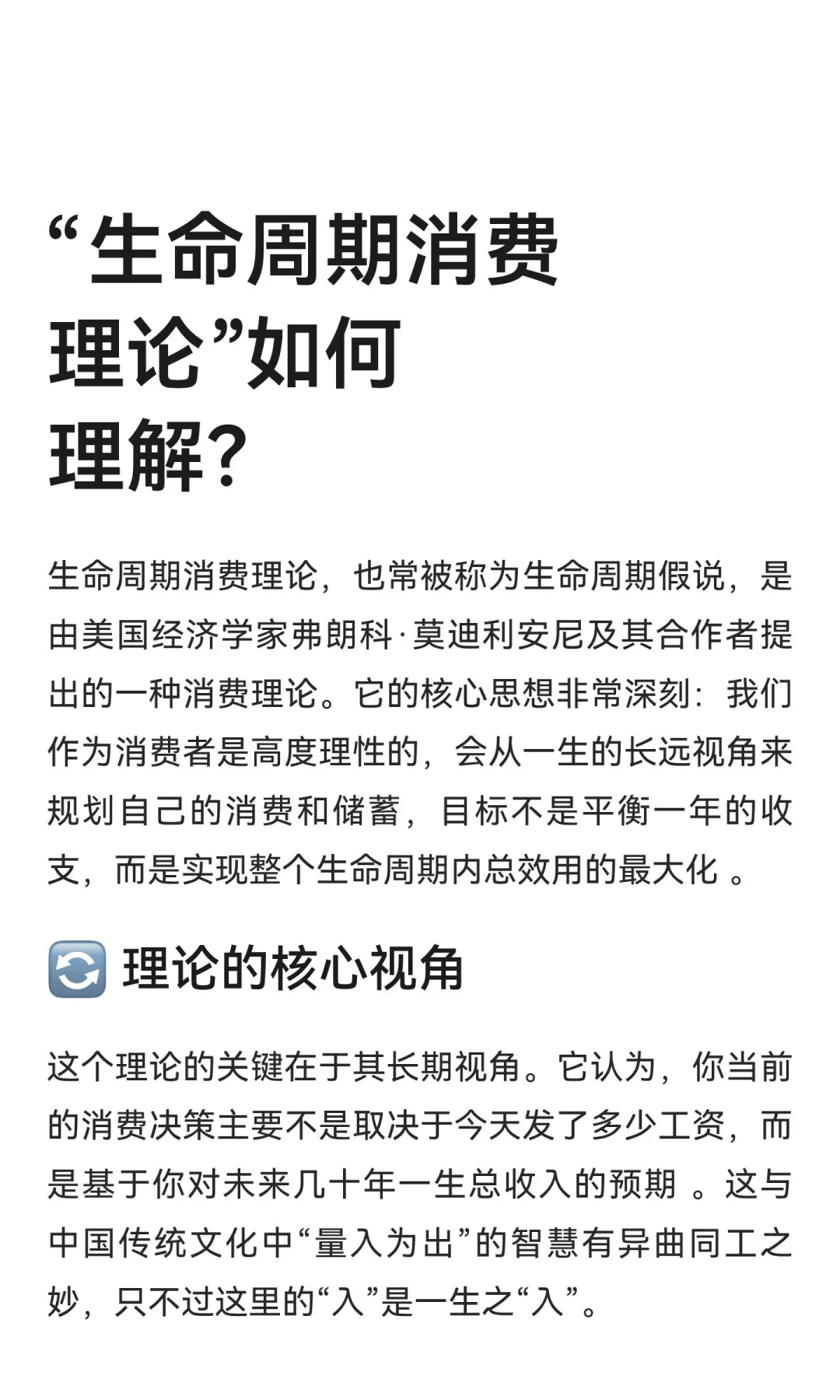 “生命周期消费理论”如何理解?

生命周期消费理论，也常被称为生命周期假说，是由美国经济学家弗朗科·莫迪利安尼及其合作者提出的一种消费理论。它的核心思想非常深刻：我们作为消费者是高度理性的，会从一生的长远视角来规划自己的消费和储蓄，目标不是平衡一年的收支，而是实现整个生命周期内总效用的最大化 。

🔄 理论的核心视角

这个理论的关键在于其长期视角。它认为，你当前的消费决策主要不是取决于今天发了多少工资，而是基于你对未来几十年一生总收入的预期 。这与中国传统文化中“量入为出”的智慧有异曲同工之妙，只不过这里的“入”是一生之“入”。